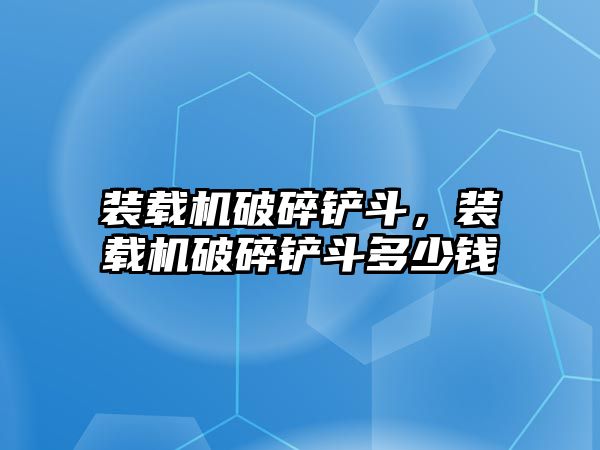 装载机破碎铲斗，装载机破碎铲斗多少钱